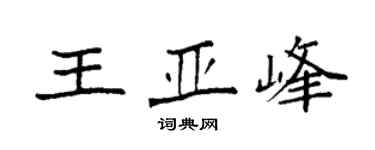 王亚峰
词典网